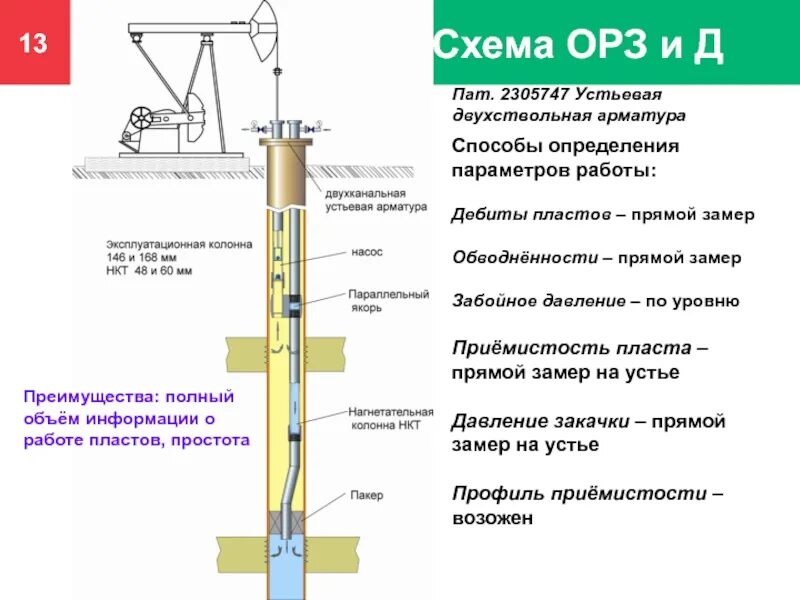 13

Схема ОРЗ и Д

Пат. 2305747 Устьевая двухствольная арматура

Способы определения параметров работы:

Дебиты пластов – прямой замер

Обводнённости – прямой замер

Забойное давление – по уровню

Приёмистость пласта – прямой замер на устье

Давление закачки – прямой замер на устье

Профиль приёмистости – возожен

двухканальная устьевая арматура

Эксплуатационная колонна 146 и 168 мм
НКТ 48 и 60 мм

насос

Параллельный якорь

Нагнетательная колонна НКТ

Пакер

Преимущества: полный объём информации о работе пластов, простота